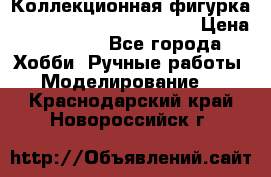 Коллекционная фигурка
Цена
Все города
Хобби Ручные работы
Моделирование
Краснодарский край
Новороссийск г

http://Объявлений.сайт